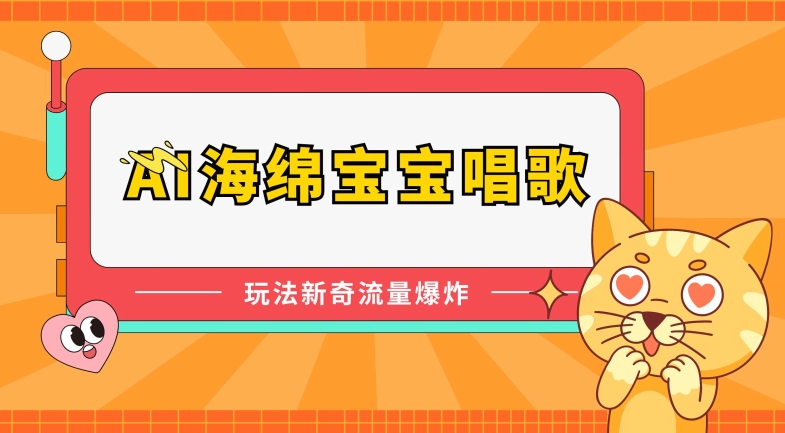 AI海绵宝宝唱歌

玩法新奇流量爆炸